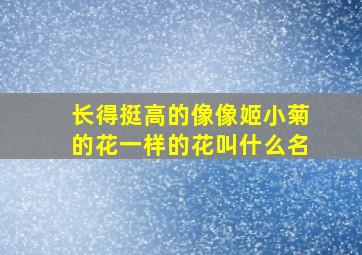 长得挺高的像像姬小菊的花一样的花叫什么名